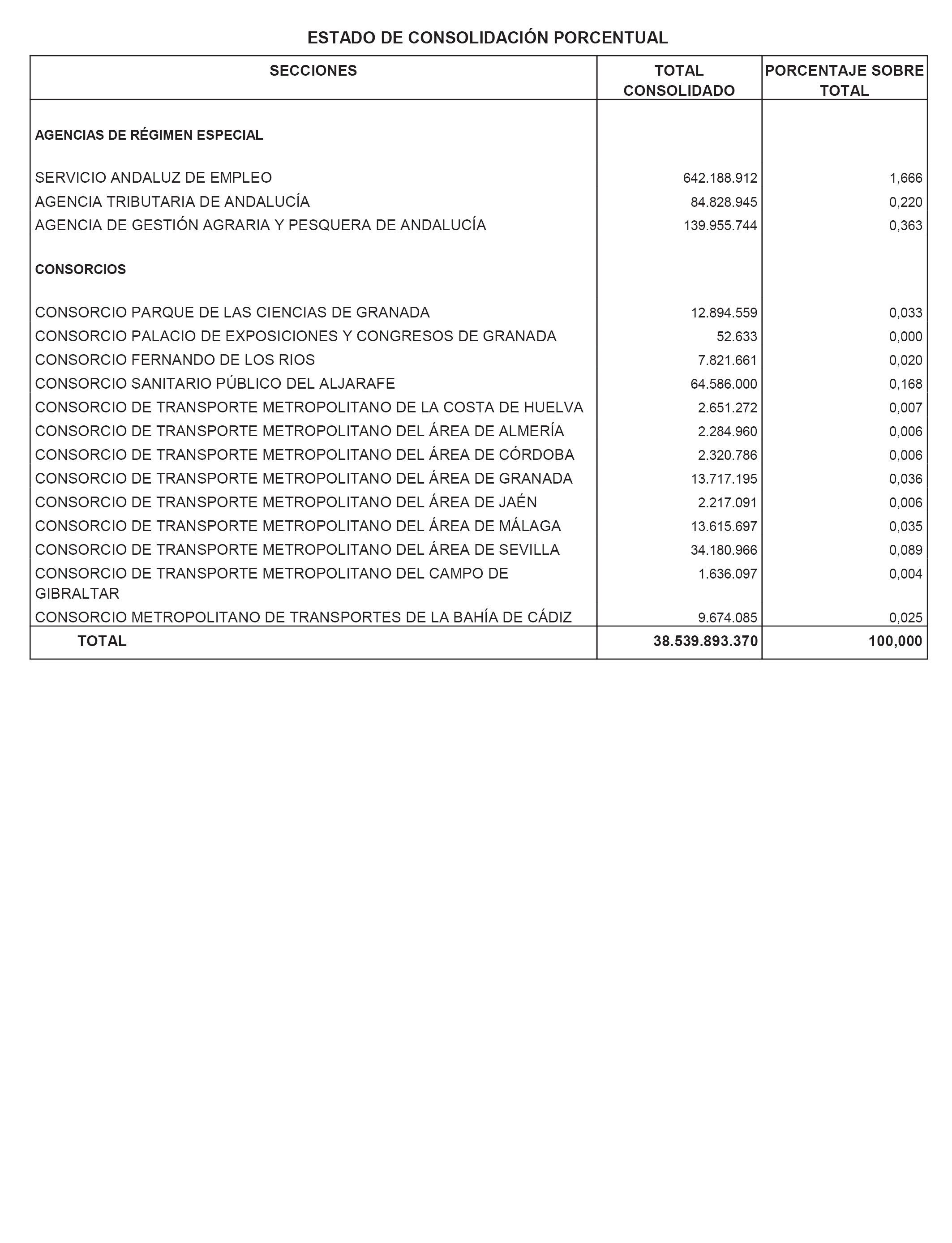 ESTADO DE CONSOLIDACIÓN PORCENTUAL

| SECCIONES | TOTAL CONSOLIDADO | PORCENTAJE SOBRE TOTAL |
|---|---|---|
| AGENCIAS DE RÉGIMEN ESPECIAL | | |
| SERVICIO ANDALUZ DE EMPLEO | 642.188.912 | 1,666 |
| AGENCIA TRIBUTARIA DE ANDALUCÍA | 84.828.945 | 0,220 |
| AGENCIA DE GESTIÓN AGRARIA Y PESQUERA DE ANDALUCÍA | 139.955.744 | 0,363 |
| CONSORCIOS | | |
| CONSORCIO PARQUE DE LAS CIENCIAS DE GRANADA | 12.894.559 | 0,033 |
| CONSORCIO PALACIO DE EXPOSICIONES Y CONGRESOS DE GRANADA | 52.633 | 0,000 |
| CONSORCIO FERNANDO DE LOS RIOS | 7.821.661 | 0,020 |
| CONSORCIO SANITARIO PÚBLICO DEL ALJARAFE | 64.586.000 | 0,168 |
| CONSORCIO DE TRANSPORTE METROPOLITANO DE LA COSTA DE HUELVA | 2.651.272 | 0,007 |
| CONSORCIO DE TRANSPORTE METROPOLITANO DEL ÁREA DE ALMERÍA | 2.284.960 | 0,006 |
| CONSORCIO DE TRANSPORTE METROPOLITANO DEL ÁREA DE CÓRDOBA | 2.320.786 | 0,006 |
| CONSORCIO DE TRANSPORTE METROPOLITANO DEL ÁREA DE GRANADA | 13.717.195 | 0,036 |
| CONSORCIO DE TRANSPORTE METROPOLITANO DEL ÁREA DE JAÉN | 2.217.091 | 0,006 |
| CONSORCIO DE TRANSPORTE METROPOLITANO DEL ÁREA DE MÁLAGA | 13.615.697 | 0,035 |
| CONSORCIO DE TRANSPORTE METROPOLITANO DEL ÁREA DE SEVILLA | 34.180.966 | 0,089 |
| CONSORCIO DE TRANSPORTE METROPOLITANO DEL CAMPO DE GIBRALTAR | 1.636.097 | 0,004 |
| CONSORCIO METROPOLITANO DE TRANSPORTES DE LA BAHÍA DE CÁDIZ | 9.674.085 | 0,025 |
| TOTAL | 38.539.893.370 | 100,000 |